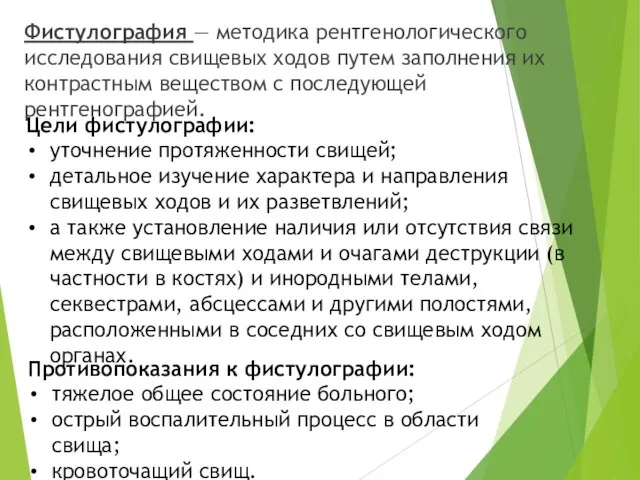 Фистулография — методика рентгенологического исследования свищевых ходов путем заполнения их контрастным веществом с последующей рентгенографией.

Цели фистулографии:
• уточнение протяженности свищей;
• детальное изучение характера и направления свищевых ходов и их разветвлений;
• а также установление наличия или отсутствия связи между свищевыми ходами и очагами деструкции (в частности в костях) и инородными телами, секвестрами, абсцессами и другими полостями, расположенными в соседних со свищевым ходом органах.

Противопоказания к фистулографии:
• тяжелое общее состояние больного;
• острый воспалительный процесс в области свища;
• кровоточащий свищ.